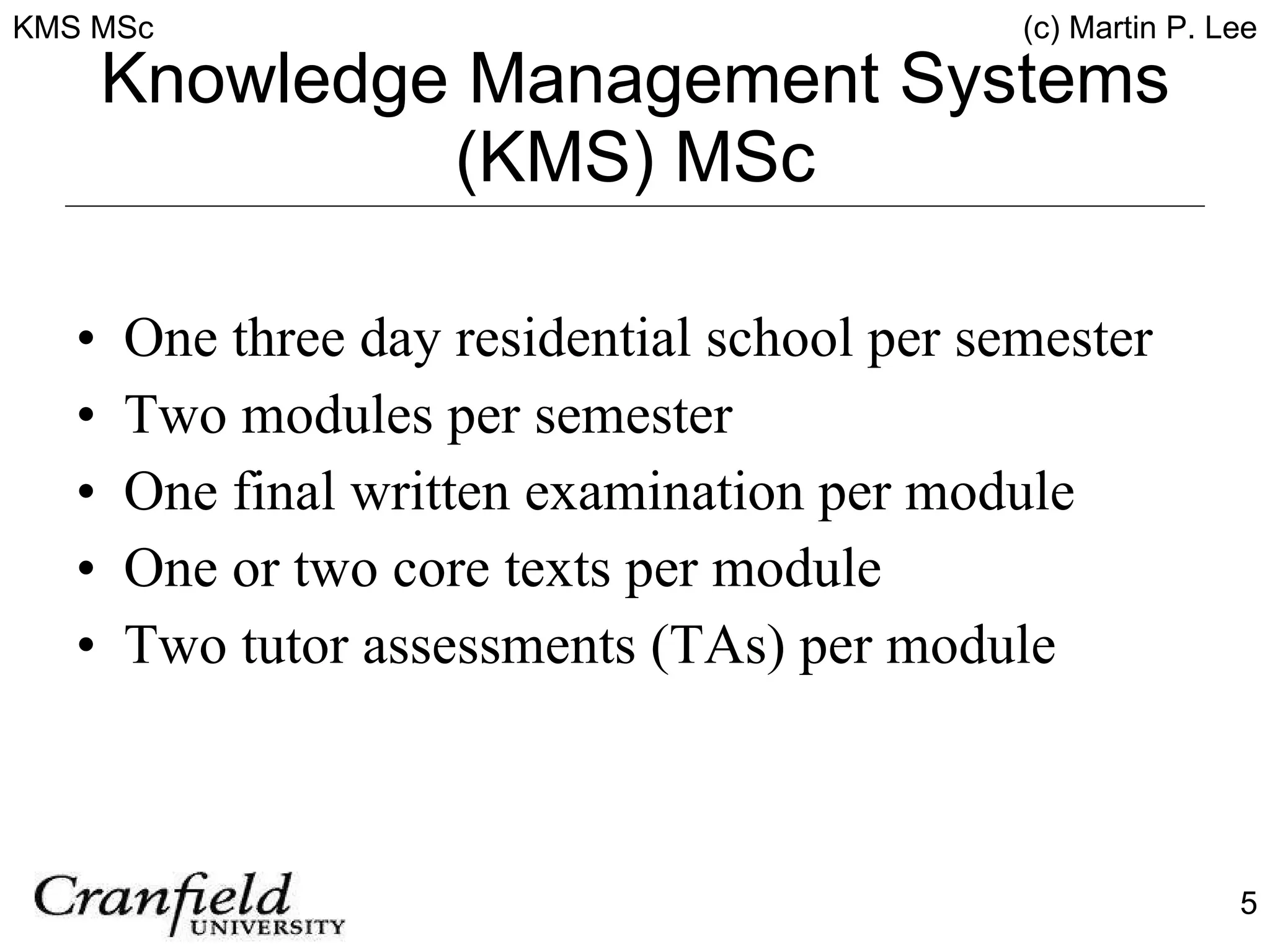 KMS MSc

(c) Martin P. Lee

Knowledge Management Systems (KMS) MSc

• One three day residential school per semester
• Two modules per semester
• One final written examination per module
• One or two core texts per module
• Two tutor assessments (TAs) per module

Cranfield UNIVERSITY

5